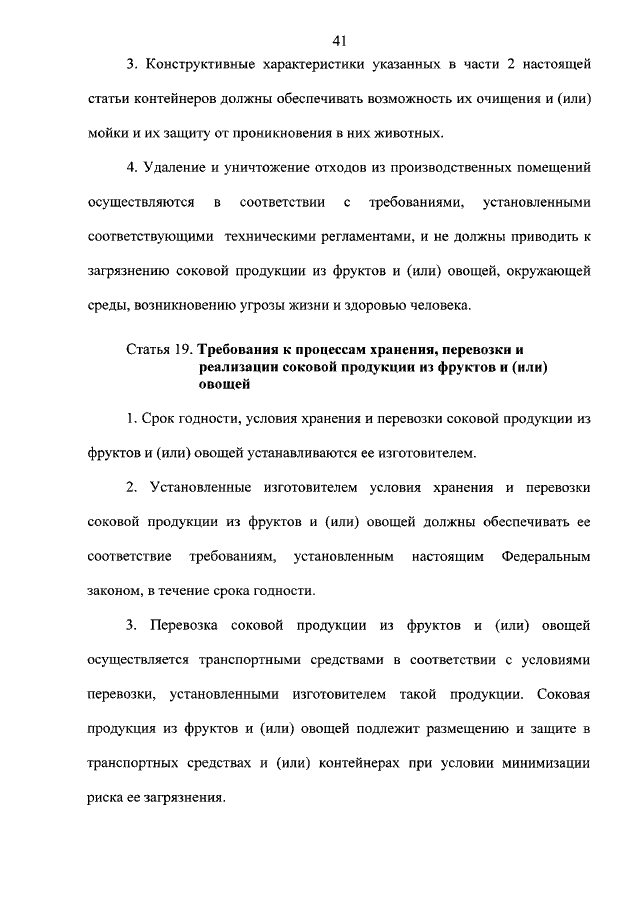 41

3. Конструктивные характеристики указанных в части 2 настоящей статьи контейнеров должны обеспечивать возможность их очищения и (или) мойки и их защиту от проникновения в них животных.

4. Удаление и уничтожение отходов из производственных помещений осуществляются в соответствии с требованиями, установленными соответствующими техническими регламентами, и не должны приводить к загрязнению соковой продукции из фруктов и (или) овощей, окружающей среды, возникновению угрозы жизни и здоровью человека.

Статья 19. Требования к процессам хранения, перевозки и реализации соковой продукции из фруктов и (или) овощей

1. Срок годности, условия хранения и перевозки соковой продукции из фруктов и (или) овощей устанавливаются ее изготовителем.

2. Установленные изготовителем условия хранения и перевозки соковой продукции из фруктов и (или) овощей должны обеспечивать ее соответствие требованиям, установленным настоящим Федеральным законом, в течение срока годности.

3. Перевозка соковой продукции из фруктов и (или) овощей осуществляется транспортными средствами в соответствии с условиями перевозки, установленными изготовителем такой продукции. Соковая продукция из фруктов и (или) овощей подлежит размещению и защите в транспортных средствах и (или) контейнерах при условии минимизации риска ее загрязнения.